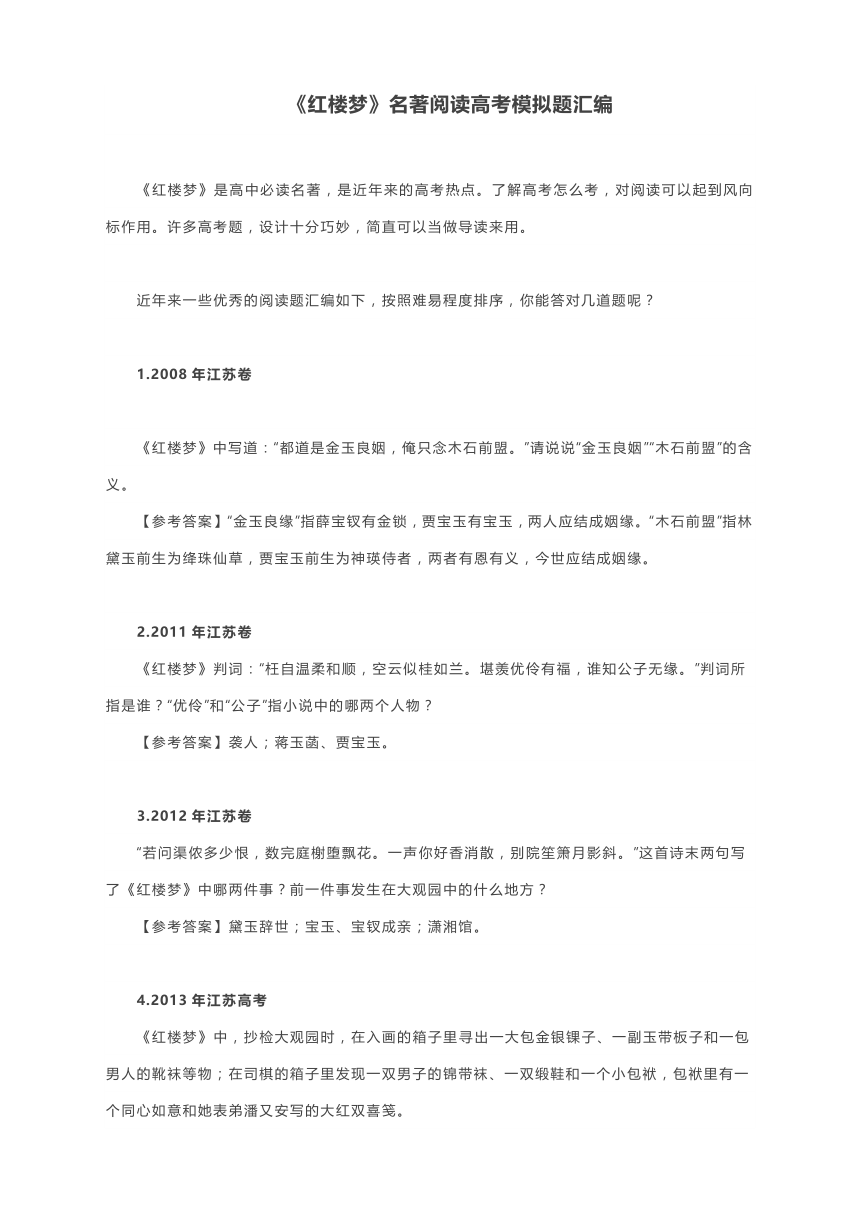 《红楼梦》名著阅读高考模拟题汇编

《红楼梦》是高中必读名著，是近年来的高考热点。了解高考怎么考，对阅读可以起到风向标作用。许多高考题，设计十分巧妙，简直可以当做导读来用。

近年来一些优秀的阅读题汇编如下，按照难易程度排序，你能答对几道题呢？

1.2008 年江苏卷

《红楼梦》中写道："都道是金玉良姻，俺只念木石前盟。"请说说"金玉良姻""木石前盟"的含义。

【参考答案】"金玉良缘"指薛宝钗有金锁，贾宝玉有宝玉，两人应结成姻缘。"木石前盟"指林黛玉前生为绛珠仙草，贾宝玉前生为神瑛侍者，两者有恩有义，今世应结成姻缘。

2.2011 年江苏卷

《红楼梦》判词："枉自温柔和顺，空云似桂如兰。堪羡优伶有福，谁知公子无缘。"判词所指是谁？"优伶"和"公子"指小说中的哪两个人物？

【参考答案】袭人；蒋玉菡、贾宝玉。

3.2012 年江苏卷

"若问渠侬多少恨，数完庭榭堕飘花。一声你好香消散，别院笙箫月影斜。"这首诗末两句写了《红楼梦》中哪两件事？前一件事发生在大观园中的什么地方？

【参考答案】黛玉辞世；宝玉、宝钗成亲；潇湘馆。

4.2013 年江苏高考

《红楼梦》中，抄检大观园时，在入画的箱子里寻出一大包金银锞子、一副玉带板子和一包男人的靴袜等物；在司棋的箱子里发现一双男子的锦带袜、一双缎鞋和一个小包袱，包袱里有一个同心如意和她表弟潘又安写的大红双喜笺。